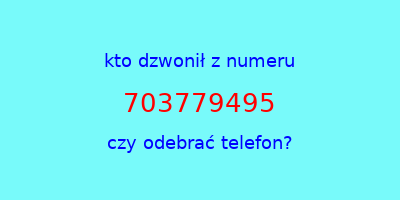 kto dzwonił z numeru

703779495

czy odebrać telefon?